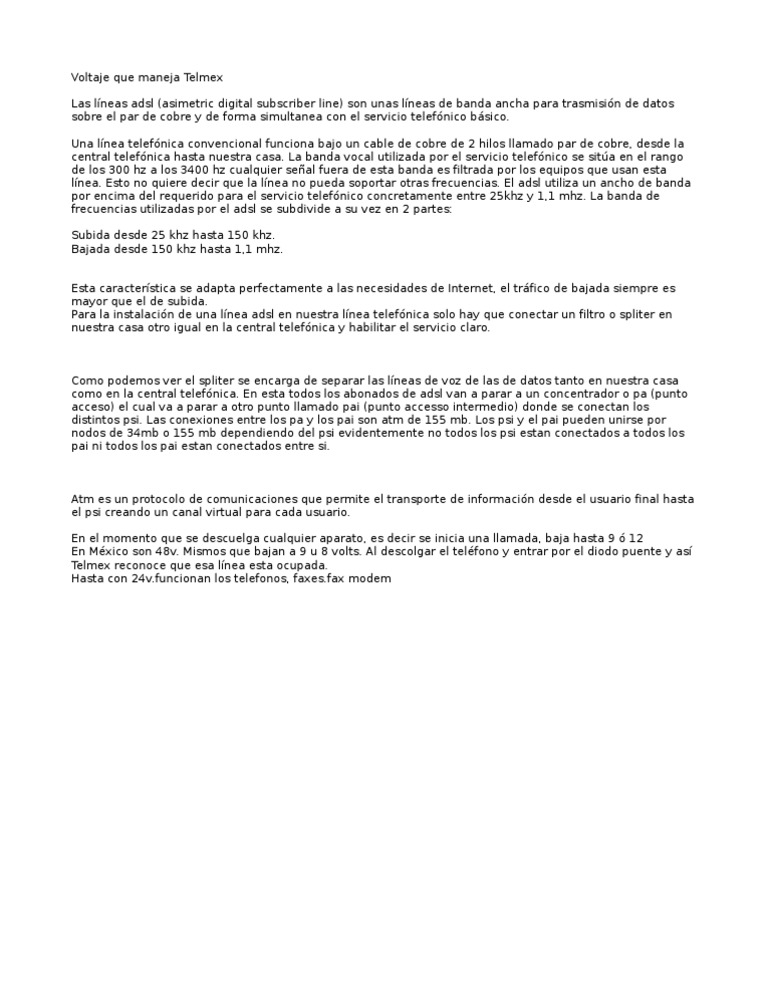 Voltaje que maneja Telmex

Las líneas adsl (asimetric digital subscriber line) son unas líneas de banda ancha para trasmisión de datos sobre el par de cobre y de forma simultanea con el servicio telefónico básico.

Una línea telefónica convencional funciona bajo un cable de cobre de 2 hilos llamado par de cobre, desde la central telefónica hasta nuestra casa. La banda vocal utilizada por el servicio telefónico se sitúa en el rango de los 300 hz a los 3400 hz cualquier señal fuera de esta banda es filtrada por los equipos que usan esta línea. Esto no quiere decir que la línea no pueda soportar otras frecuencias. El adsl utiliza un ancho de banda por encima del requerido para el servicio telefónico concretamente entre 25khz y 1,1 mhz. La banda de frecuencias utilizadas por el adsl se subdivide a su vez en 2 partes:

Subida desde 25 khz hasta 150 khz.
Bajada desde 150 khz hasta 1,1 mhz.

Esta característica se adapta perfectamente a las necesidades de Internet, el tráfico de bajada siempre es mayor que el de subida.
Para la instalación de una línea adsl en nuestra línea telefónica solo hay que conectar un filtro o spliter en nuestra casa otro igual en la central telefónica y habilitar el servicio claro.

Como podemos ver el spliter se encarga de separar las líneas de voz de las de datos tanto en nuestra casa como en la central telefónica. En esta todos los abonados de adsl van a parar a un concentrador o pa (punto acceso) el cual va a parar a otro punto llamado pai (punto accesso intermedio) donde se conectan los distintos psi. Las conexiones entre los pa y los pai son atm de 155 mb. Los psi y el pai pueden unirse por nodos de 34mb o 155 mb dependiendo del psi evidentemente no todos los psi estan conectados a todos los pai ni todos los pai estan conectados entre si.

Atm es un protocolo de comunicaciones que permite el transporte de información desde el usuario final hasta el psi creando un canal virtual para cada usuario.

En el momento que se descuelga cualquier aparato, es decir se inicia una llamada, baja hasta 9 ó 12
En México son 48v. Mismos que bajan a 9 u 8 volts. Al descolgar el teléfono y entrar por el diodo puente y así Telmex reconoce que esa línea esta ocupada.
Hasta con 24v.funcionan los telefonos, faxes.fax modem